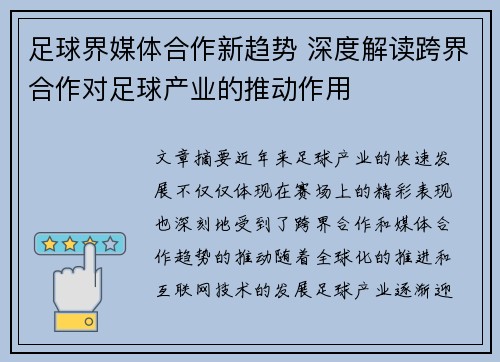 足球界媒体合作新趋势 深度解读跨界合作对足球产业的推动作用

文章摘要近年来足球产业的快速发展不仅仅体现在赛场上的精彩表现也深刻地受到了跨界合作和媒体合作趋势的推动随着全球化的推进和互联网技术的发展足球产业逐渐迎